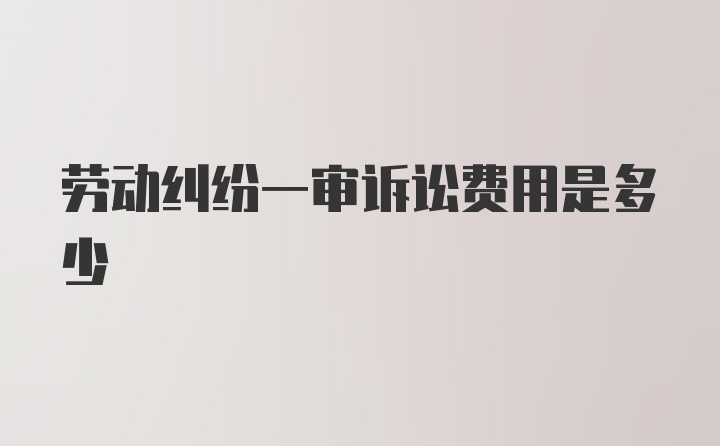 劳动纠纷一审诉讼费用是多少